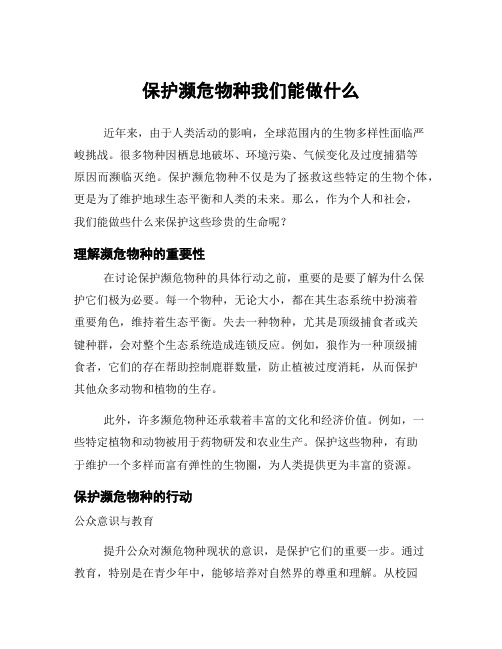 保护濒危物种我们能做什么

近年来，由于人类活动的影响，全球范围内的生物多样性面临严峻挑战。很多物种因栖息地破坏、环境污染、气候变化及过度捕猎等原因而濒临灭绝。保护濒危物种不仅是为了拯救这些特定的生物个体，更是为了维护地球生态平衡和人类的未来。那么，作为个人和社会，我们能做些什么来保护这些珍贵的生命呢？

理解濒危物种的重要性

在讨论保护濒危物种的具体行动之前，重要的是要了解为什么保护它们极为必要。每一个物种，无论大小，都在其生态系统中扮演着重要角色，维持着生态平衡。失去一种物种，尤其是顶级捕食者或关键种群，会对整个生态系统造成连锁反应。例如，狼作为一种顶级捕食者，它们的存在帮助控制鹿群数量，防止植被过度消耗，从而保护其他众多动物和植物的生存。

此外，许多濒危物种还承载着丰富的文化和经济价值。例如，一些特定植物和动物被用于药物研发和农业生产。保护这些物种，有助于维护一个多样而富有弹性的生物圈，为人类提供更为丰富的资源。

保护濒危物种的行动

公众意识与教育

提升公众对濒危物种现状的意识，是保护它们的重要一步。通过教育，特别是在青少年中，能够培养对自然界的尊重和理解。从校园